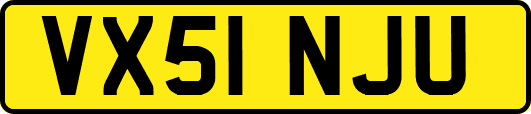 VX51 NJU